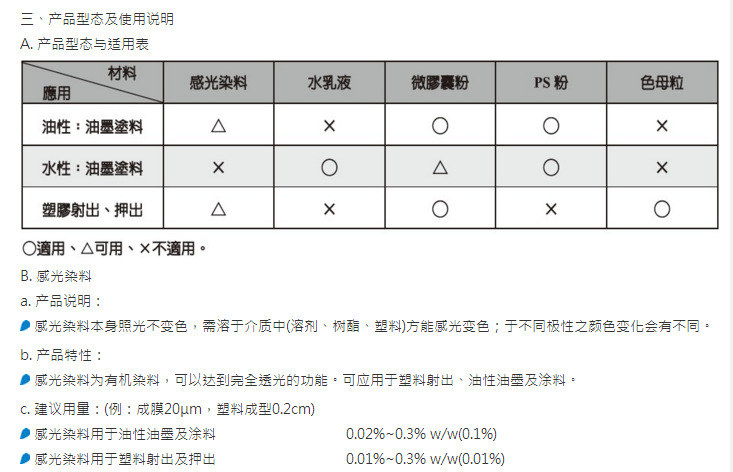 三、产品型态及使用说明

A. 产品型态与适用表

| 材料 應用 | 感光染料 | 水乳液 | 微膠囊粉 | PS 粉 | 色母粒 |
|---|---|---|---|---|---|
| 油性：油墨塗料 | △ | × | ○ | ○ | × |
| 水性：油墨塗料 | × | ○ | △ | ○ | × |
| 塑膠射出、押出 | △ | × | ○ | × | ○ |

○適用、△可用、×不適用。

B. 感光染料

a. 产品说明：

感光染料本身照光不变色，需溶于介质中(溶剂、树酯、塑料)方能感光变色；于不同极性之颜色变化会有不同。

b. 产品特性：

感光染料为有机染料，可以达到完全透光的功能。可应用于塑料射出、油性油墨及涂料。

c. 建议用量：(例：成膜20μm，塑料成型0.2cm)

感光染料用于油性油墨及涂料 0.02%~0.3% w/w(0.1%)

感光染料用于塑料射出及押出 0.01%~0.3% w/w(0.01%)